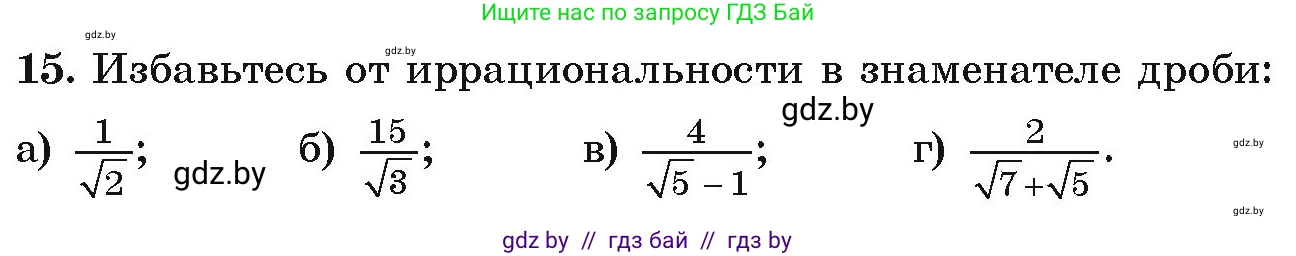 Ищите нас по запросу ГДЗ Бай

gdz.by

gdz.by

15. Избавьтесь от иррациональности в знаменателе дроби:

gdz.by

а) $\frac{1}{\sqrt{2}}$; gdz.by б) $\frac{15}{\sqrt{3}}$; в) $\frac{4}{\sqrt{5}-1}$; г) $\frac{2}{\sqrt{7}+\sqrt{5}}$.

gdz.by

gdz.by

gdz by // гдз бай // гдз by